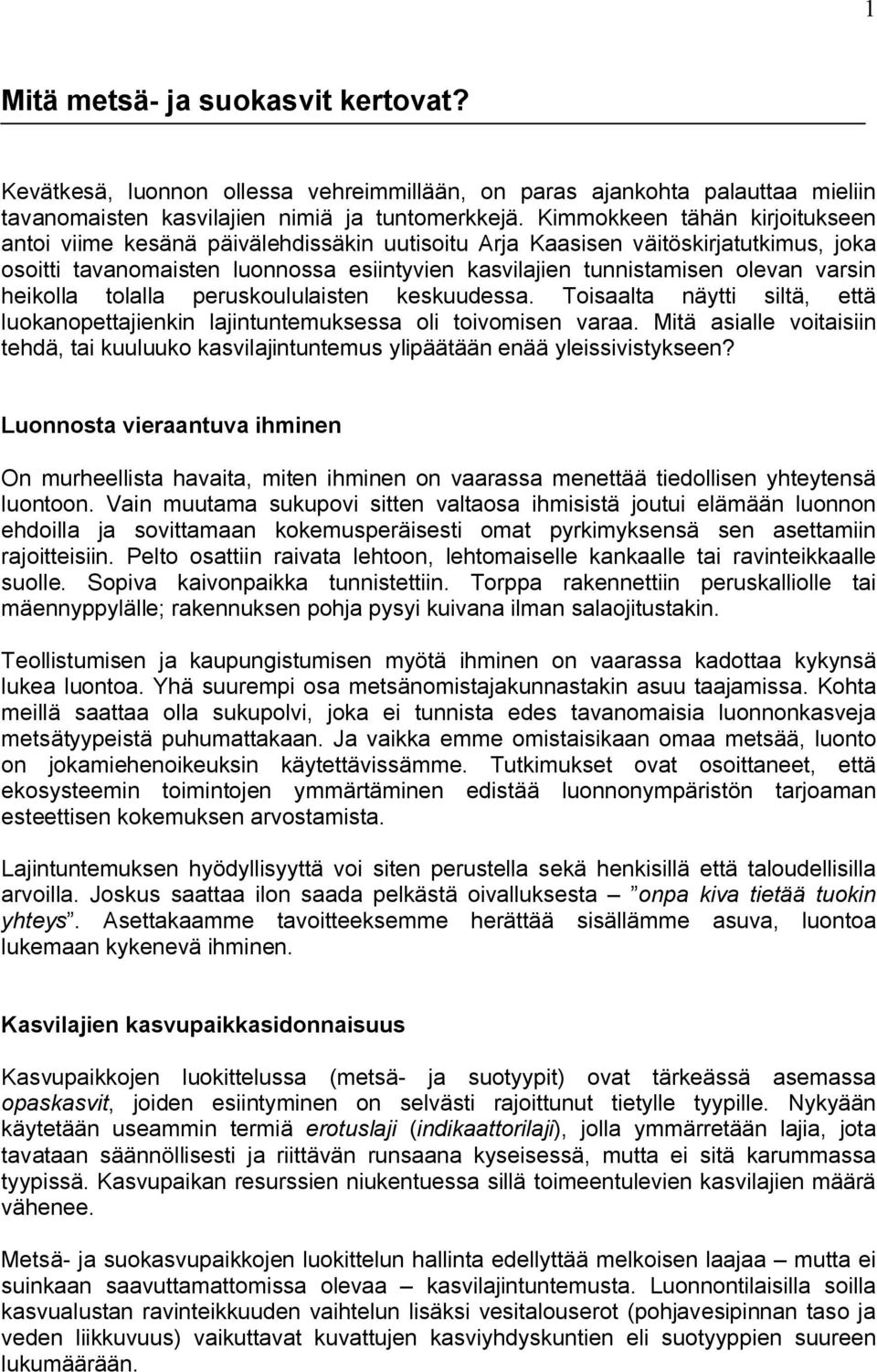 1

Mitä metsä- ja suokasvit kertovat?

Kevätkesä, luonnon ollessa vehreimmillään, on paras ajankohta palauttaa mieliin tavanomaisten kasvilajien nimiä ja tuntomerkkejä. Kimmokkeen tähän kirjoitukseen antoi viime kesänä päivälehdissäkin uutisoitu Arja Kaasisen väitöskirjatutkimus, joka osoitti tavanomaisten luonnossa esiintyvien kasvilajien tunnistamisen olevan varsin heikolla tolalla peruskoululaisten keskuudessa. Toisaalta näytti siltä, että luokanopettajienkin lajintuntemuksessa oli toivomisen varaa. Mitä asialle voitaisiin tehdä, tai kuuluuko kasvilajintuntemus ylipäätään enää yleissivistykseen?

Luonnosta vieraantuva ihminen

On murheellista havaita, miten ihminen on vaarassa menettää tiedollisen yhteytensä luontoon. Vain muutama sukupovi sitten valtaosa ihmisistä joutui elämään luonnon ehdoilla ja sovittamaan kokemusperäisesti omat pyrkimyksensä sen asettamiin rajoitteisiin. Pelto osattiin raivata lehtoon, lehtomaiselle kankaalle tai ravinteikkaalle suolle. Sopiva kaivonpaikka tunnistettiin. Torppa rakennettiin peruskalliolle tai mäennyppylälle; rakennuksen pohja pysyi kuivana ilman salaojitustakin.

Teollistumisen ja kaupungistumisen myötä ihminen on vaarassa kadottaa kykynsä lukea luontoa. Yhä suurempi osa metsänomistajakunnastakin asuu taajamissa. Kohta meillä saattaa olla sukupolvi, joka ei tunnista edes tavanomaisia luonnonkasveja metsätyypeistä puhumattakaan. Ja vaikka emme omistaisikaan omaa metsää, luonto on jokamiehenoikeuksin käytettävissämme. Tutkimukset ovat osoittaneet, että ekosysteemin toimintojen ymmärtäminen edistää luonnonympäristön tarjoaman esteettisen kokemuksen arvostamista.

Lajintuntemuksen hyödyllisyyttä voi siten perustella sekä henkisillä että taloudellisilla arvoilla. Joskus saattaa ilon saada pelkästä oivalluksesta – ”onpa kiva tietää tuokin yhteys”. Asettakaamme tavoitteeksemme herättää sisällämme asuva, luontoa lukemaan kykenevä ihminen.

Kasvilajien kasvupaikkasidonnaisuus

Kasvupaikkojen luokittelussa (metsä- ja suotyypit) ovat tärkeässä asemassa opaskasvit, joiden esiintyminen on selvästi rajoittunut tietylle tyypille. Nykyään käytetään useammin termiä erotuslaji (indikaattorilaji), jolla ymmärretään lajia, jota tavataan säännöllisesti ja riittävän runsaana kyseisessä, mutta ei sitä karummassa tyypissä. Kasvupaikan resurssien niukentuessa sillä toimeentulevien kasvilajien määrä vähenee.

Metsä- ja suokasvupaikkojen luokittelun hallinta edellyttää melkoisen laajaa – mutta ei suinkaan saavuttamattomissa olevaa – kasvilajintuntemusta. Luonnontilaisilla soilla kasvualustan ravinteikkuuden vaihtelun lisäksi vesitalouserot (pohjavesipinnan taso ja veden liikkuvuus) vaikuttavat kuvattujen kasviyhdyskuntien eli suotyyppien suureen lukumäärään.